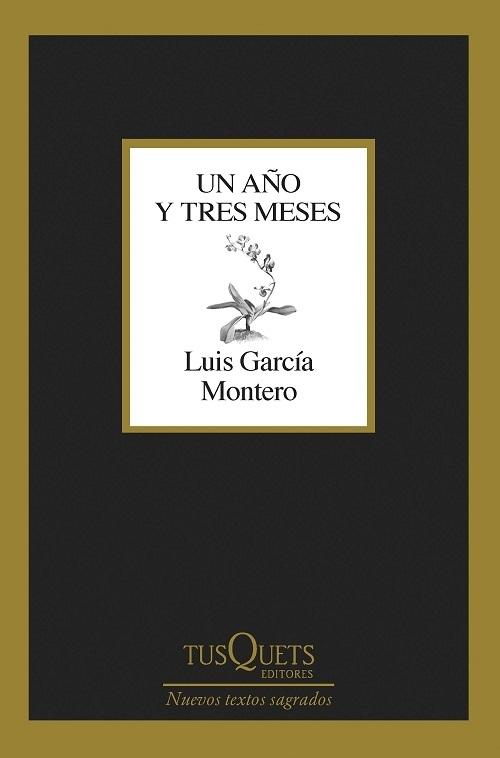 UN AÑO
Y TRES MESES

Luis García
Montero

TUSQUETS
EDITORES

Nuevos textos sagrados